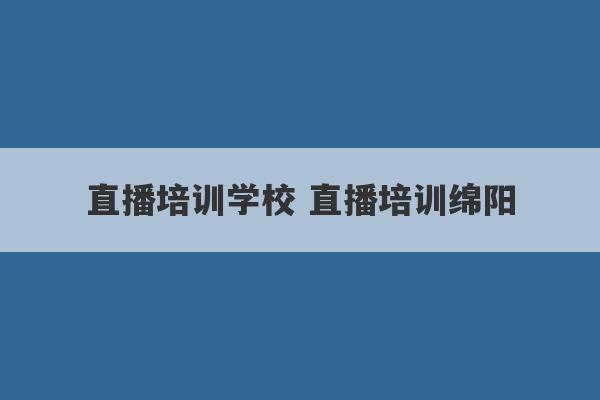 直播培训学校 直播培训绵阳